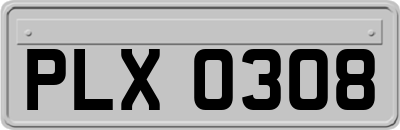 PLX 0308